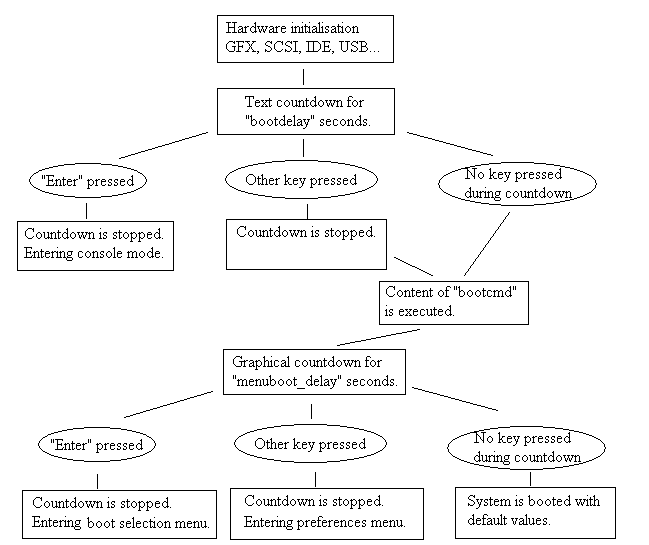 Hardware initialisation
GFX, SCSI, IDE, USB...

Text countdown for
"bootdelay" seconds.

"Enter" pressed

Other key pressed

No key pressed
during countdown

Countdown is stopped.
Entering console mode.

Countdown is stopped.

Content of "bootcmd"
is executed.

Graphical countdown for
"menuboot_delay" seconds.

"Enter" pressed

Other key pressed

No key pressed
during countdown

Countdown is stopped.
Entering boot selection menu.

Countdown is stopped.
Entering preferences menu.

System is booted with
default values.